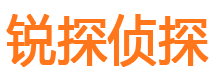 锐探侦探